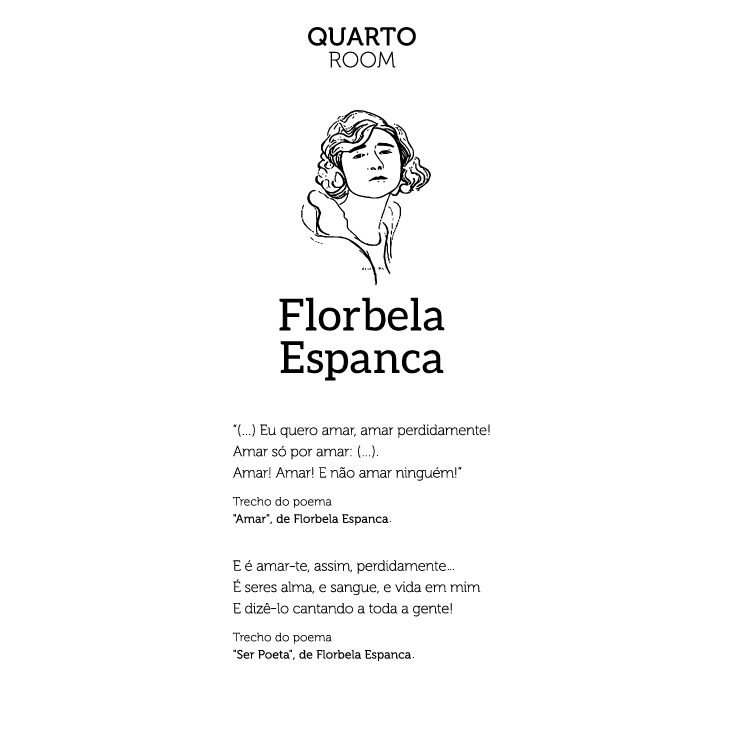 QUARTO
ROOM

Florbela
Espanca

"(...) Eu quero amar, amar perdidamente!
Amar só por amar: (...).
Amar! Amar! E não amar ninguém!"

Trecho do poema
"Amar", de Florbela Espanca.

E é amar-te, assim, perdidamente...
É seres alma, e sangue, e vida em mim
E dizê-lo cantando a toda a gente!

Trecho do poema
"Ser Poeta", de Florbela Espanca.